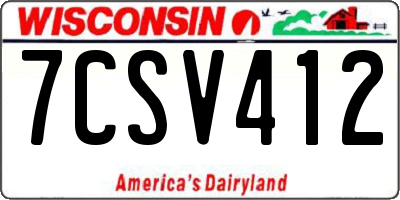 WISCONSIN

7CSV412

America's Dairyland